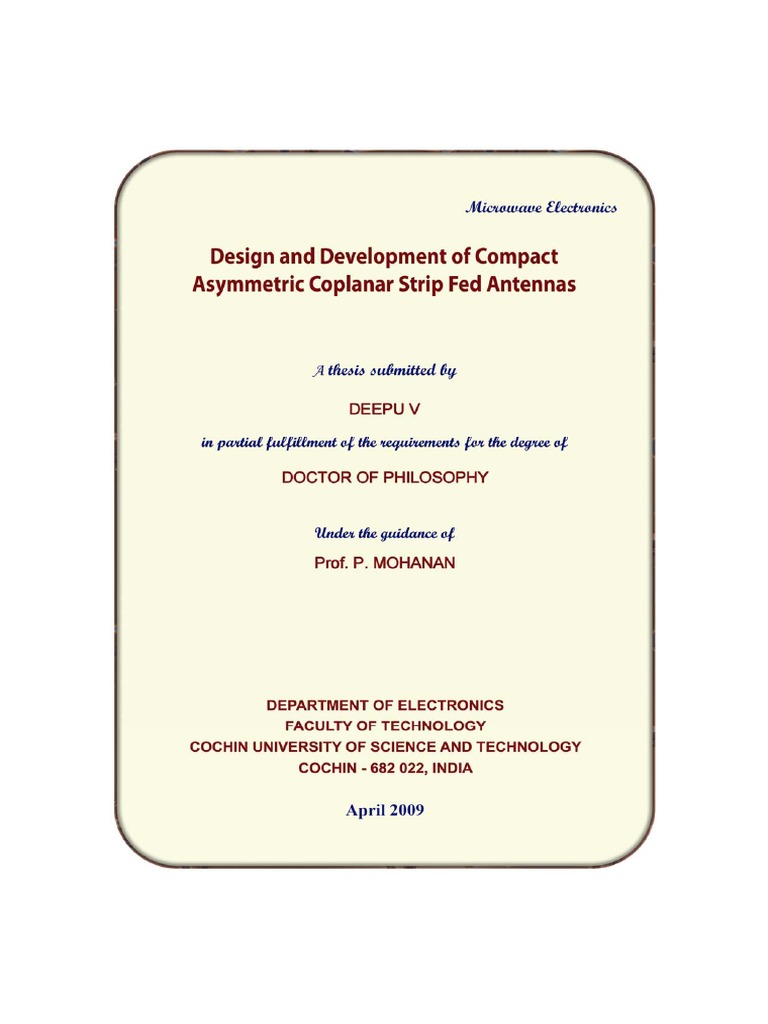 Microwave Electronics

Design and Development of Compact Asymmetric Coplanar Strip Fed Antennas

A thesis submitted by

DEEPU V

in partial fulfillment of the requirements for the degree of

DOCTOR OF PHILOSOPHY

Under the guidance of

Prof. P. MOHANAN

DEPARTMENT OF ELECTRONICS
FACULTY OF TECHNOLOGY
COCHIN UNIVERSITY OF SCIENCE AND TECHNOLOGY
COCHIN - 682 022, INDIA

April 2009